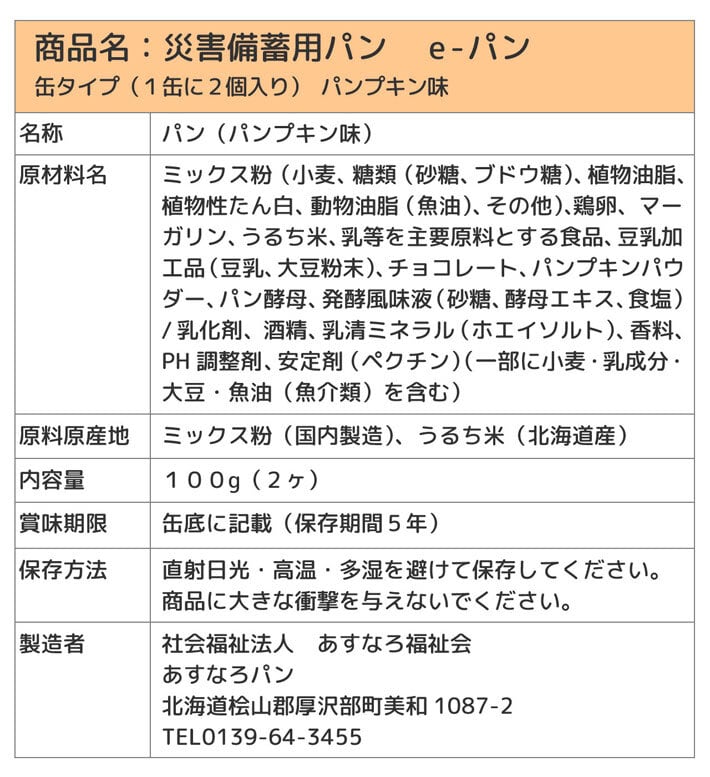 商品名：災害備蓄用パン　e-パン
缶タイプ（１缶に２個入り）　パンプキン味

| 名称 | パン（パンプキン味） |
|---|---|
| 原材料名 | ミックス粉（小麦、糖類（砂糖、ブドウ糖）、植物油脂、植物性たん白、動物油脂（魚油）、その他）、鶏卵、マーガリン、うるち米、乳等を主要原料とする食品、豆乳加工品（豆乳、大豆粉末）、チョコレート、パンプキンパウダー、パン酵母、発酵風味液（砂糖、酵母エキス、食塩）/ 乳化剤、酒精、乳清ミネラル（ホエイソルト）、香料、PH 調整剤、安定剤（ペクチン）（一部に小麦・乳成分・大豆・魚油（魚介類）を含む） |
| 原料原産地 | ミックス粉（国内製造）、うるち米（北海道産） |
| 内容量 | １００g（２ヶ） |
| 賞味期限 | 缶底に記載（保存期間５年） |
| 保存方法 | 直射日光・高温・多湿を避けて保存してください。商品に大きな衝撃を与えないでください。 |
| 製造者 | 社会福祉法人　あすなろ福祉会 あすなろパン 北海道桧山郡厚沢部町美和 1087-2 TEL0139-64-3455 |